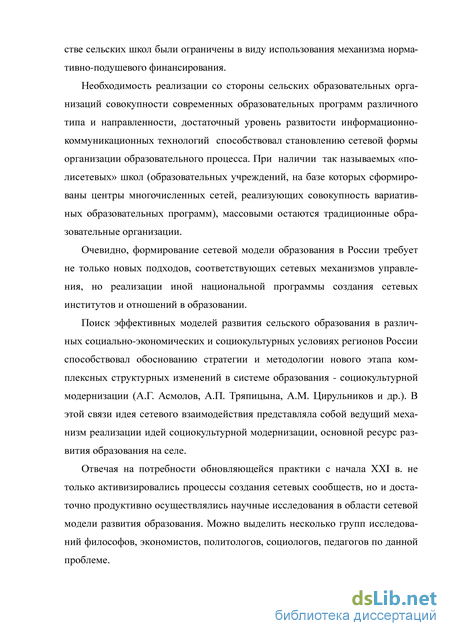 стве сельских школ были ограничены в виду использования механизма нормативно-подушевого финансирования.

Необходимость реализации со стороны сельских образовательных организаций совокупности современных образовательных программ различного типа и направленности, достаточный уровень развитости информационно-коммуникационных технологий способствовал становлению сетевой формы организации образовательного процесса. При наличии так называемых «полисетевых» школ (образовательных учреждений, на базе которых сформированы центры многочисленных сетей, реализующих совокупность вариативных образовательных программ), массовыми остаются традиционные образовательные организации.

Очевидно, формирование сетевой модели образования в России требует не только новых подходов, соответствующих сетевых механизмов управления, но реализации иной национальной программы создания сетевых институтов и отношений в образовании.

Поиск эффективных моделей развития сельского образования в различных социально-экономических и социокультурных условиях регионов России способствовал обоснованию стратегии и методологии нового этапа комплексных структурных изменений в системе образования - социокультурной модернизации (А.Г. Асмолов, А.П. Тряпицына, А.М. Цирульников и др.). В этой связи идея сетевого взаимодействия представляла собой ведущий механизм реализации идей социокультурной модернизации, основной ресурс развития образования на селе.

Отвечая на потребности обновляющейся практики с начала XXI в. не только активизировались процессы создания сетевых сообществ, но и достаточно продуктивно осуществлялись научные исследования в области сетевой модели развития образования. Можно выделить несколько групп исследований философов, экономистов, политологов, социологов, педагогов по данной проблеме.

dsLib.net
библиотека диссертаций